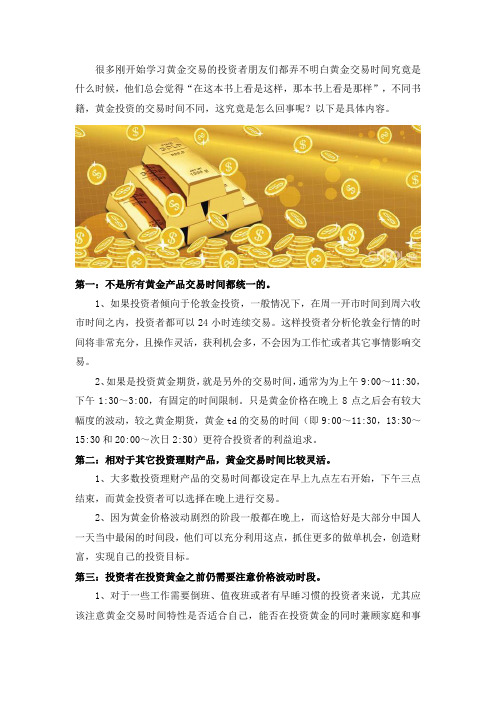 很多刚开始学习黄金交易的投资者朋友们都弄不明白黄金交易时间究竟是什么时候，他们总会觉得“在这本书上看是这样，那本书上看是那样”，不同书籍，黄金投资的交易时间不同，这究竟是怎么回事呢？以下是具体内容。

第一：不是所有黄金产品交易时间都统一的。

1、如果投资者倾向于伦敦金投资，一般情况下，在周一开市时间到周六收市时间之内，投资者都可以 24 小时连续交易。这样投资者分析伦敦金行情的时间将非常充分，且操作灵活，获利机会多，不会因为工作忙或者其它事情影响交易。

2、如果是投资黄金期货，就是另外的交易时间，通常为为上午 9:00～11:30，下午 1:30～3:00，有固定的时间限制。只是黄金价格在晚上 8 点之后会有较大幅度的波动，较之黄金期货，黄金 td 的交易的时间（即 9:00～11:30，13:30～15:30 和 20:00～次日 2:30）更符合投资者的利益追求。

第二：相对于其它投资理财产品，黄金交易时间比较灵活。

1、大多数投资理财产品的交易时间都设定在早上九点左右开始，下午三点结束，而黄金投资者可以选择在晚上进行交易。

2、因为黄金价格波动剧烈的阶段一般都在晚上，而这恰好是大部分中国人一天当中最闲的时间段，他们可以充分利用这点，抓住更多的做单机会，创造财富，实现自己的投资目标。

第三：投资者在投资黄金之前仍需要注意价格波动时段。

1、对于一些工作需要倒班、值夜班或者有早睡习惯的投资者来说，尤其应该注意黄金交易时间特性是否适合自己，能否在投资黄金的同时兼顾家庭和事